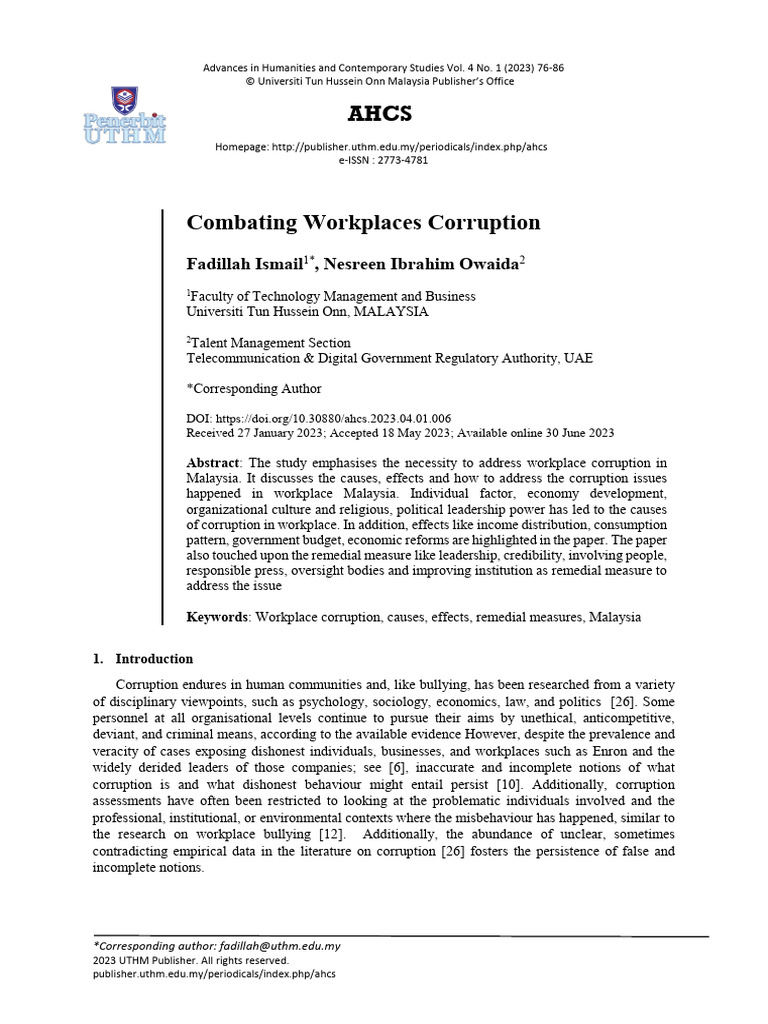 Advances in Humanities and Contemporary Studies Vol. 4 No. 1 (2023) 76-86
© Universiti Tun Hussein Onn Malaysia Publisher's Office

Penerbit UTHM

AHCS

Homepage: http://publisher.uthm.edu.my/periodicals/index.php/ahcs
e-ISSN : 2773-4781

Combating Workplaces Corruption

Fadillah Ismail$^{1*}$, Nesreen Ibrahim Owaida$^{2}$

$^{1}$Faculty of Technology Management and Business
Universiti Tun Hussein Onn, MALAYSIA

$^{2}$Talent Management Section
Telecommunication & Digital Government Regulatory Authority, UAE

*Corresponding Author

DOI: https://doi.org/10.30880/ahcs.2023.04.01.006
Received 27 January 2023; Accepted 18 May 2023; Available online 30 June 2023

Abstract: The study emphasises the necessity to address workplace corruption in Malaysia. It discusses the causes, effects and how to address the corruption issues happened in workplace Malaysia. Individual factor, economy development, organizational culture and religious, political leadership power has led to the causes of corruption in workplace. In addition, effects like income distribution, consumption pattern, government budget, economic reforms are highlighted in the paper. The paper also touched upon the remedial measure like leadership, credibility, involving people, responsible press, oversight bodies and improving institution as remedial measure to address the issue

Keywords: Workplace corruption, causes, effects, remedial measures, Malaysia

1. Introduction

Corruption endures in human communities and, like bullying, has been researched from a variety of disciplinary viewpoints, such as psychology, sociology, economics, law, and politics [26]. Some personnel at all organisational levels continue to pursue their aims by unethical, anticompetitive, deviant, and criminal means, according to the available evidence However, despite the prevalence and veracity of cases exposing dishonest individuals, businesses, and workplaces such as Enron and the widely derided leaders of those companies; see [6], inaccurate and incomplete notions of what corruption is and what dishonest behaviour might entail persist [10]. Additionally, corruption assessments have often been restricted to looking at the problematic individuals involved and the professional, institutional, or environmental contexts where the misbehaviour has happened, similar to the research on workplace bullying [12]. Additionally, the abundance of unclear, sometimes contradicting empirical data in the literature on corruption [26] fosters the persistence of false and incomplete notions.

*Corresponding author: fadillah@uthm.edu.my
2023 UTHM Publisher. All rights reserved.
publisher.uthm.edu.my/periodicals/index.php/ahcs